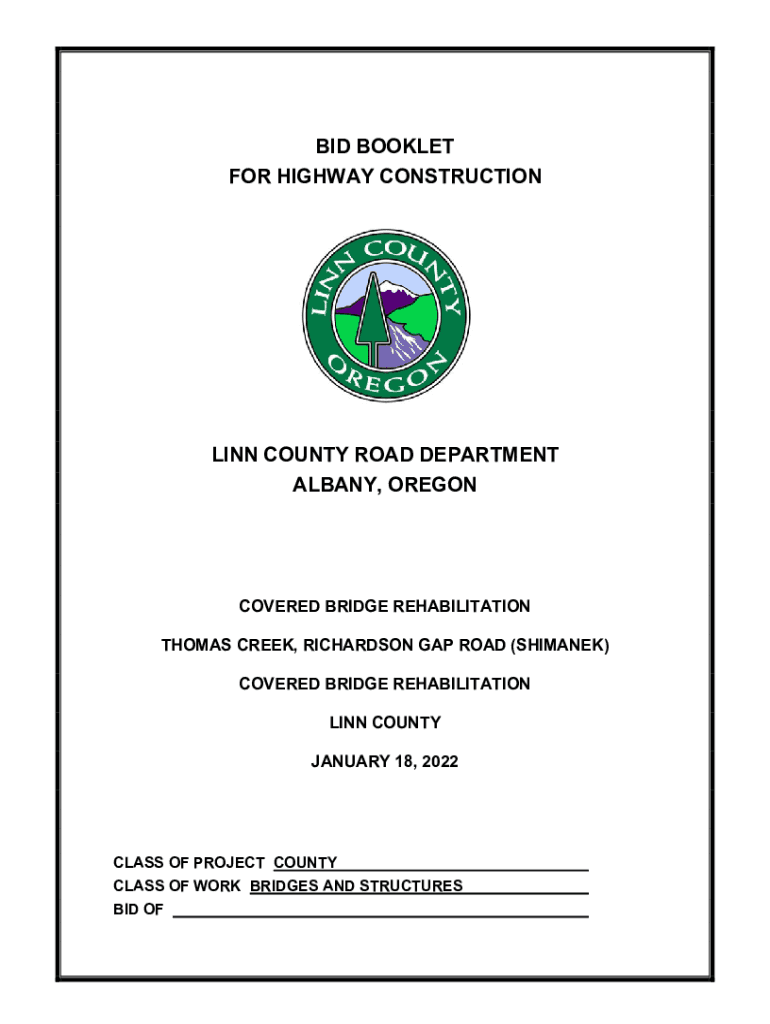 BID BOOKLET
FOR HIGHWAY CONSTRUCTION

LINN COUNTY
OREGON

LINN COUNTY ROAD DEPARTMENT
ALBANY, OREGON

COVERED BRIDGE REHABILITATION

THOMAS CREEK, RICHARDSON GAP ROAD (SHIMANEK)

COVERED BRIDGE REHABILITATION

LINN COUNTY

JANUARY 18, 2022

CLASS OF PROJECT COUNTY
CLASS OF WORK BRIDGES AND STRUCTURES
BID OF